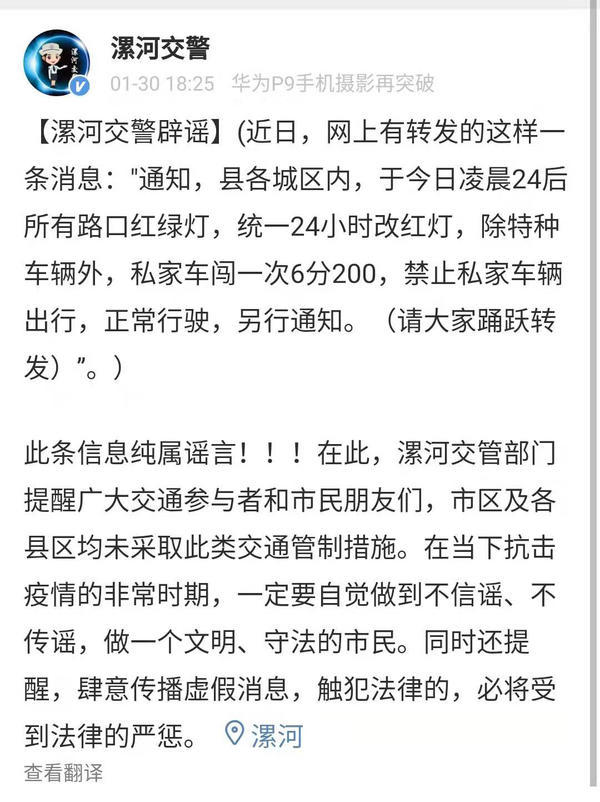 漯河交警

01-30 18:25 华为P9手机摄影再突破

【漯河交警辟谣】(近日，网上有转发的这样一条消息："通知，县各城区内，于今日凌晨24后所有路口红绿灯，统一24小时改红灯，除特种车辆外，私家车闯一次6分200，禁止私家车辆出行，正常行驶，另行通知。（请大家踊跃转发）"。)

此条信息纯属谣言！！！在此，漯河交管部门提醒广大交通参与者和市民朋友们，市区及各县区均未采取此类交通管制措施。在当下抗击疫情的非常时期，一定要自觉做到不信谣、不传谣，做一个文明、守法的市民。同时还提醒，肆意传播虚假消息，触犯法律的，必将受到法律的严惩。 漯河

查看翻译